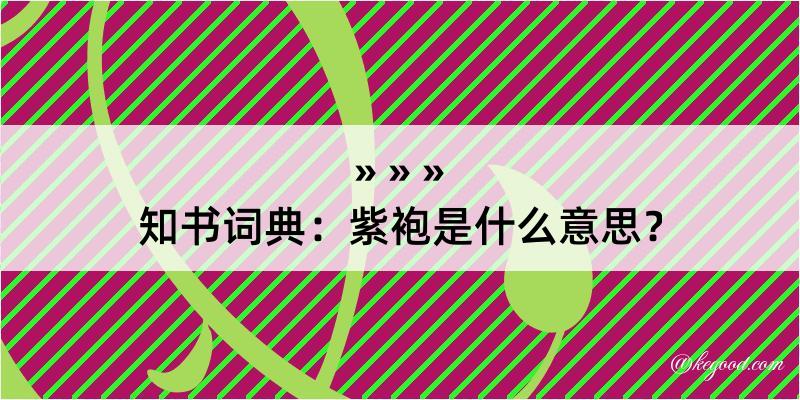 » » »
知书词典：紫袍是什么意思？
@kegood.com